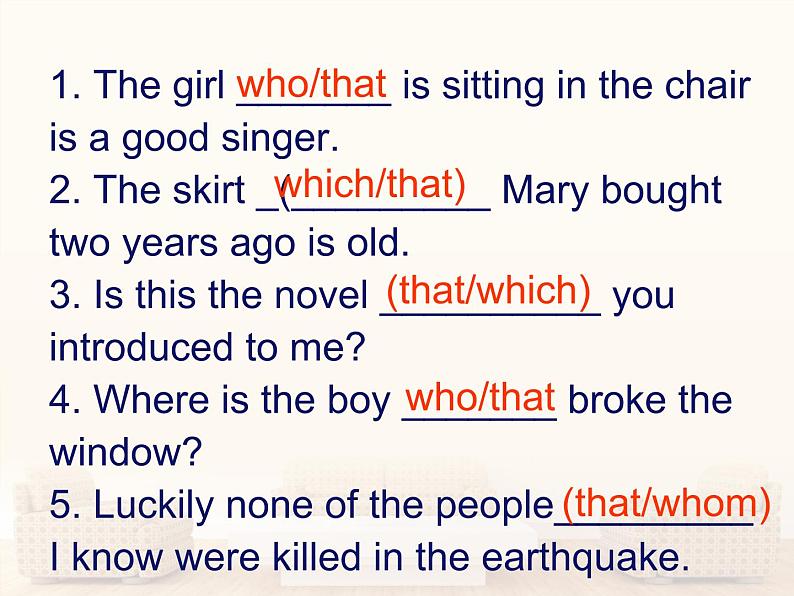 1. The girl who/that is sitting in the chair is a good singer.
2. The skirt (which/that) Mary bought two years ago is old.
3. Is this the novel (that/which) you introduced to me?
4. Where is the boy who/that broke the window?
5. Luckily none of the people (that/whom) I know were killed in the earthquake.